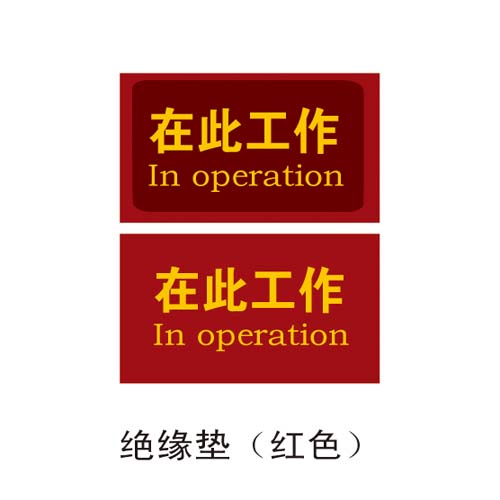 在此工作
In operation

在此工作
In operation

绝缘垫（红色）